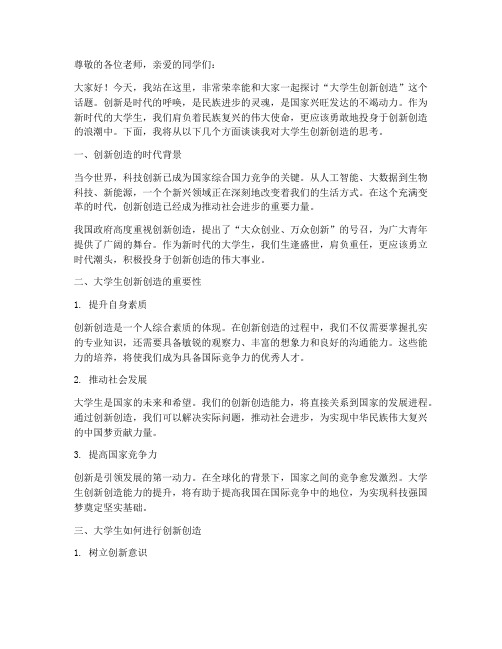 尊敬的各位老师，亲爱的同学们：

大家好！今天，我站在这里，非常荣幸能和大家一起探讨“大学生创新创造”这个话题。创新是时代的呼唤，是民族进步的灵魂，是国家兴旺发达的不竭动力。作为新时代的大学生，我们肩负着民族复兴的伟大使命，更应该勇敢地投身于创新创造的浪潮中。下面，我将从以下几个方面谈谈我对大学生创新创造的思考。

一、创新创造的时代背景

当今世界，科技创新已成为国家综合国力竞争的关键。从人工智能、大数据到生物科技、新能源，一个个新兴领域正在深刻地改变着我们的生活方式。在这个充满变革的时代，创新创造已经成为推动社会进步的重要力量。

我国政府高度重视创新创造，提出了“大众创业、万众创新”的号召，为广大青年提供了广阔的舞台。作为新时代的大学生，我们生逢盛世，肩负重任，更应该勇立时代潮头，积极投身于创新创造的伟大事业。

二、大学生创新创造的重要性

1. 提升自身素质

创新创造是一个人综合素质的体现。在创新创造的过程中，我们不仅需要掌握扎实的专业知识，还需要具备敏锐的观察力、丰富的想象力和良好的沟通能力。这些能力的培养，将使我们成为具备国际竞争力的优秀人才。

2. 推动社会发展

大学生是国家的未来和希望。我们的创新创造能力，将直接关系到国家的发展进程。通过创新创造，我们可以解决实际问题，推动社会进步，为实现中华民族伟大复兴的中国梦贡献力量。

3. 提高国家竞争力

创新是引领发展的第一动力。在全球化的背景下，国家之间的竞争愈发激烈。大学生创新创造能力的提升，将有助于提高我国在国际竞争中的地位，为实现科技强国梦奠定坚实基础。

三、大学生如何进行创新创造

1. 树立创新意识